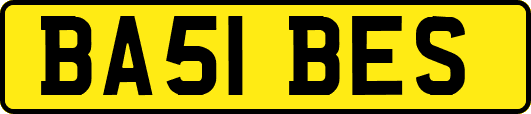 BA51 BES